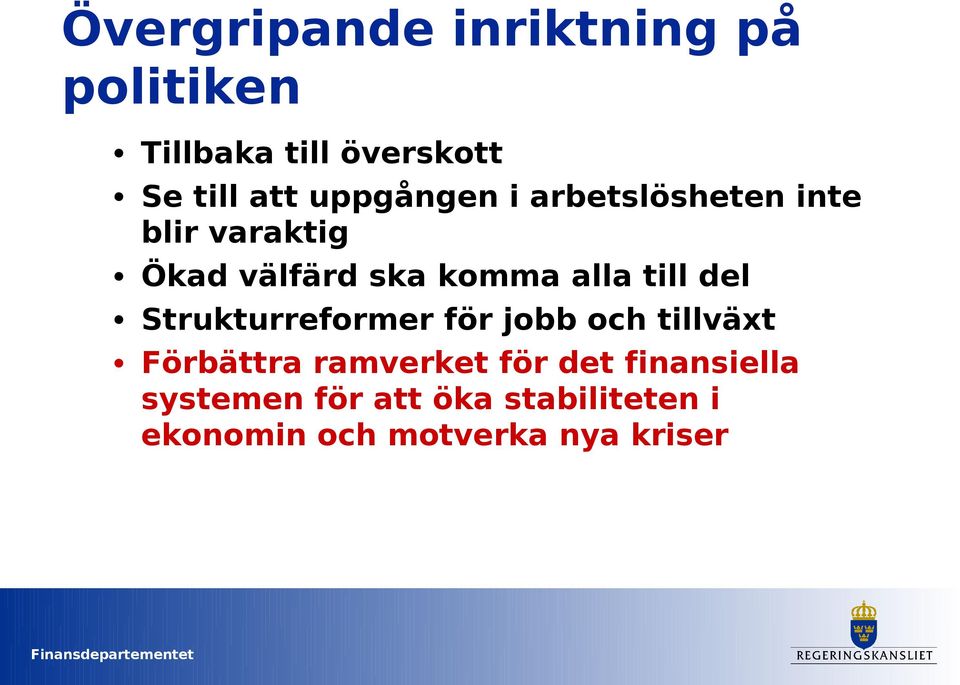 Övergripande inriktning på politiken

• Tillbaka till överskott
• Se till att uppgången i arbetslösheten inte blir varaktig
• Ökad välfärd ska komma alla till del
• Strukturreformer för jobb och tillväxt
• Förbättra ramverket för det finansiella systemen för att öka stabiliteten i ekonomin och motverka nya kriser

Finansdepartementet

REGERINGSKANSLIET